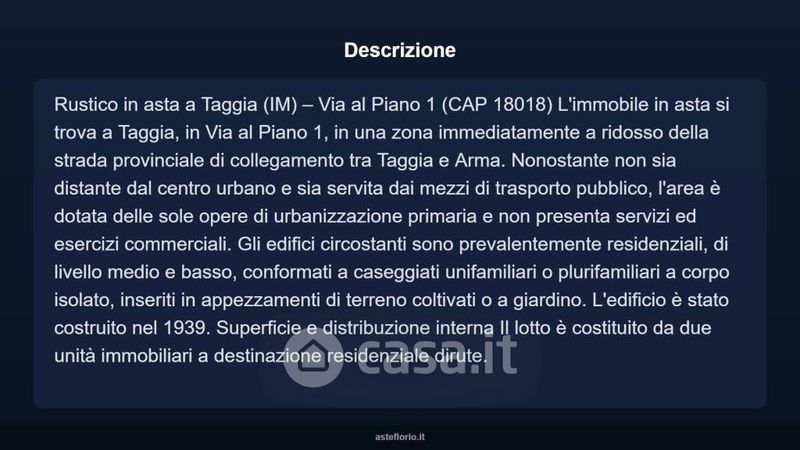 Descrizione

Rustico in asta a Taggia (IM) – Via al Piano 1 (CAP 18018) L'immobile in asta si trova a Taggia, in Via al Piano 1, in una zona immediatamente a ridosso della strada provinciale di collegamento tra Taggia e Arma. Nonostante non sia distante dal centro urbano e sia servita dai mezzi di trasporto pubblico, l'area è dotata delle sole opere di urbanizzazione primaria e non presenta servizi ed esercizi commerciali. Gli edifici circostanti sono prevalentemente residenziali, di livello medio e basso, conformati a caseggiati unifamiliari o plurifamiliari a corpo isolato, inseriti in appezzamenti di terreno coltivati o a giardino. L'edificio è stato costruito nel 1939. Superficie e distribuzione interna Il lotto è costituito da due unità immobiliari a destinazione residenziale dirute.

asteflorio.it

casa.it